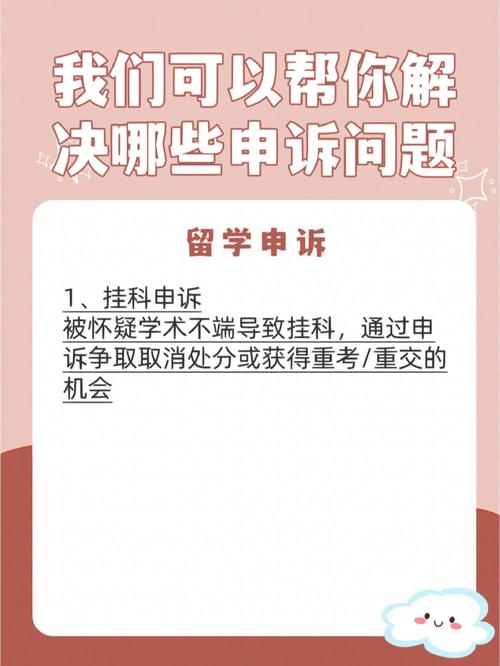 我们可以帮你解决哪些申诉问题

留学申诉

1、挂科申诉
被怀疑学术不端导致挂科，通过申诉争取取消处分或获得重考/重交的机会